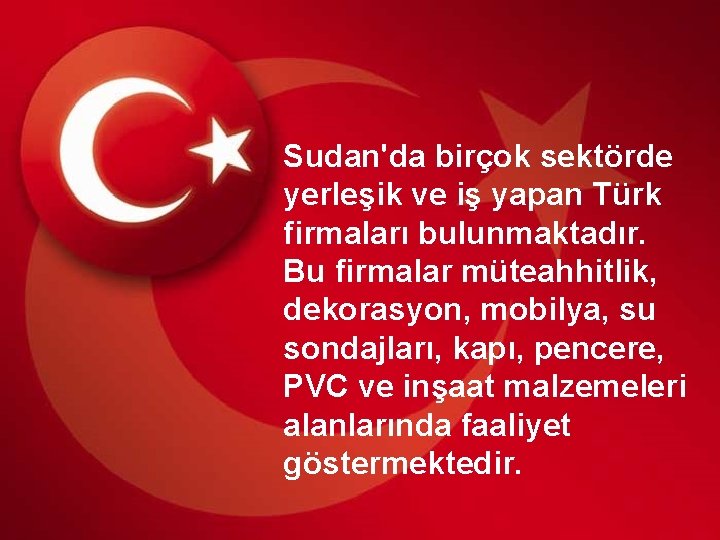 Sudan'da birçok sektörde yerleşik ve iş yapan Türk firmaları bulunmaktadır. Bu firmalar müteahhitlik, dekorasyon, mobilya, su sondajları, kapı, pencere, PVC ve inşaat malzemeleri alanlarında faaliyet göstermektedir.